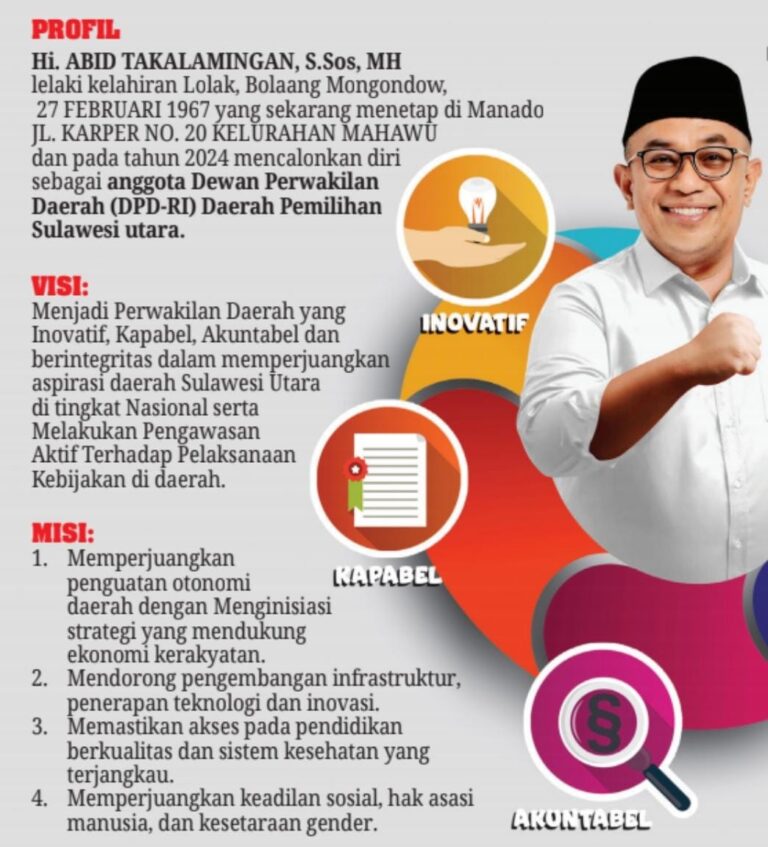 PROFIL

Hi. ABID TAKALAMINGAN, S.Sos, MH lelaki kelahiran Lolak, Bolaang Mongondow, 27 FEBRUARI 1967 yang sekarang menetap di Manado JL. KARPER NO. 20 KELURAHAN MAHAWU dan pada tahun 2024 mencalonkan diri sebagai anggota Dewan Perwakilan Daerah (DPD-RI) Daerah Pemilihan Sulawesi utara.

VISI:

Menjadi Perwakilan Daerah yang Inovatif, Kapabel, Akuntabel dan berintegritas dalam memperjuangkan aspirasi daerah Sulawesi Utara di tingkat Nasional serta Melakukan Pengawasan Aktif Terhadap Pelaksanaan Kebijakan di daerah.

MISI:

1. Memperjuangkan penguatan otonomi daerah dengan Menginisiasi strategi yang mendukung ekonomi kerakyatan.
2. Mendorong pengembangan infrastruktur, penerapan teknologi dan inovasi.
3. Memastikan akses pada pendidikan berkualitas dan sistem kesehatan yang terjangkau.
4. Memperjuangkan keadilan sosial, hak asasi manusia, dan kesetaraan gender.

INOVATIF

KAPABEL

AKUNTABEL